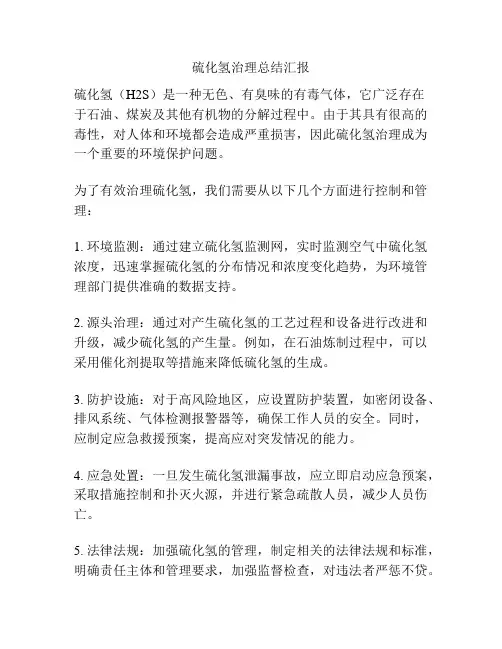 硫化氢治理总结汇报

硫化氢（H2S）是一种无色、有臭味的有毒气体，它广泛存在于石油、煤炭及其他有机物的分解过程中。由于其具有很高的毒性，对人体和环境都会造成严重损害，因此硫化氢治理成为一个重要的环境保护问题。

为了有效治理硫化氢，我们需要从以下几个方面进行控制和管理：

1. 环境监测：通过建立硫化氢监测网，实时监测空气中硫化氢浓度，迅速掌握硫化氢的分布情况和浓度变化趋势，为环境管理部门提供准确的数据支持。

2. 源头治理：通过对产生硫化氢的工艺过程和设备进行改进和升级，减少硫化氢的产生量。例如，在石油炼制过程中，可以采用催化剂提取等措施来降低硫化氢的生成。

3. 防护设施：对于高风险地区，应设置防护装置，如密闭设备、排风系统、气体检测报警器等，确保工作人员的安全。同时，应制定应急救援预案，提高应对突发情况的能力。

4. 应急处置：一旦发生硫化氢泄漏事故，应立即启动应急预案，采取措施控制和扑灭火源，并进行紧急疏散人员，减少人员伤亡。

5. 法律法规：加强硫化氢的管理，制定相关的法律法规和标准，明确责任主体和管理要求，加强监督检查，对违法者严惩不贷。